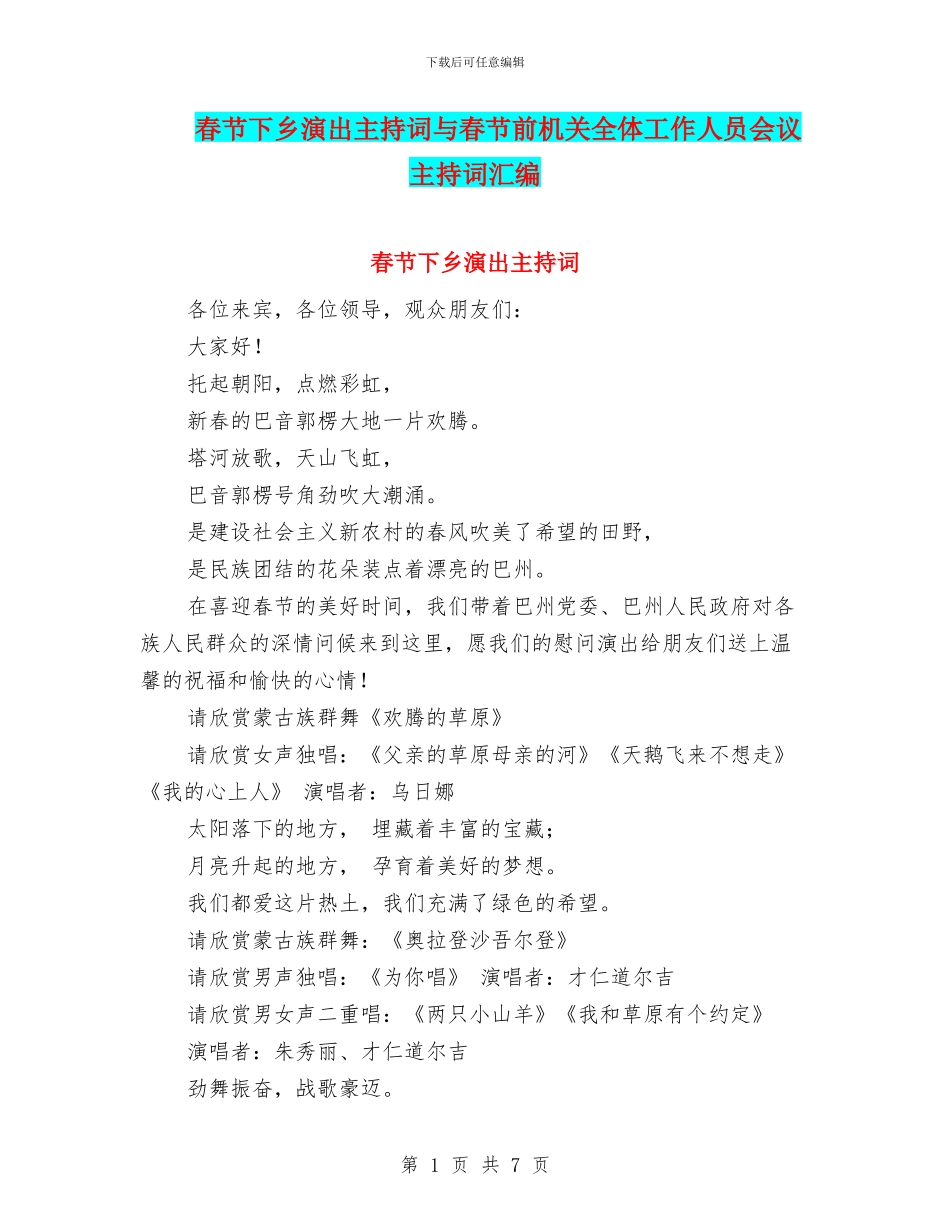 下载后可任意编辑

春节下乡演出主持词与春节前机关全体工作人员会议主持词汇编

春节下乡演出主持词

各位来宾，各位领导，观众朋友们：

大家好！

托起朝阳，点燃彩虹，

新春的巴音郭楞大地一片欢腾。

塔河放歌，天山飞虹，

巴音郭楞号角劲吹大潮涌。

是建设社会主义新农村的春风吹美了希望的田野，

是民族团结的花朵装点着漂亮的巴州。

在喜迎春节的美好时间，我们带着巴州党委、巴州人民政府对各族人民群众的深情问候来到这里，愿我们的慰问演出给朋友们送上温馨的祝福和愉快的心情！

请欣赏蒙古族群舞《欢腾的草原》

请欣赏女声独唱：《父亲的草原母亲的河》《天鹅飞来不想走》《我的心上人》 演唱者：乌日娜

太阳落下的地方， 埋藏着丰富的宝藏；

月亮升起的地方， 孕育着美好的梦想。

我们都爱这片热土，我们充满了绿色的希望。

请欣赏蒙古族群舞：《奥拉登沙吾尔登》

请欣赏男声独唱：《为你唱》 演唱者：才仁道尔吉

请欣赏男女声二重唱：《两只小山羊》《我和草原有个约定》

演唱者：朱秀丽、才仁道尔吉

劲舞振奋，战歌豪迈。

第 1 页 共 7 页